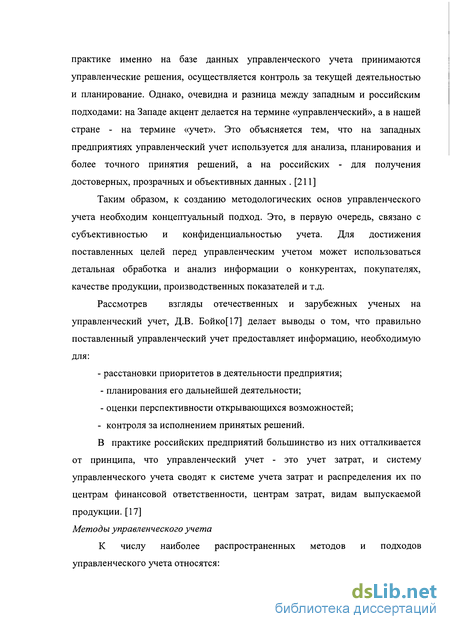 практике именно на базе данных управленческого учета принимаются управленческие решения, осуществляется контроль за текущей деятельностью и планирование. Однако, очевидна и разница между западным и российским подходами: на Западе акцент делается на термине «управленческий», а в нашей стране - на термине «учет». Это объясняется тем, что на западных предприятиях управленческий учет используется для анализа, планирования и более точного принятия решений, а на российских - для получения достоверных, прозрачных и объективных данных . [211]

Таким образом, к созданию методологических основ управленческого учета необходим концептуальный подход. Это, в первую очередь, связано с субъективностью и конфиденциальностью учета. Для достижения поставленных целей перед управленческим учетом может использоваться детальная обработка и анализ информации о конкурентах, покупателях, качестве продукции, производственных показателей и т.д.

Рассмотрев взгляды отечественных и зарубежных ученых на управленческий учет, Д.В. Бойко[17] делает выводы о том, что правильно поставленный управленческий учет предоставляет информацию, необходимую для:

- расстановки приоритетов в деятельности предприятия;

- планирования его дальнейшей деятельности;

- оценки перспективности открывающихся возможностей;

- контроля за исполнением принятых решений.

В практике российских предприятий большинство из них отталкивается от принципа, что управленческий учет - это учет затрат, и систему управленческого учета сводят к системе учета затрат и распределения их по центрам финансовой ответственности, центрам затрат, видам выпускаемой продукции. [17]

Методы управленческого учета

К числу наиболее распространенных методов и подходов управленческого учета относятся:

dsLib.net
библиотека диссертаций